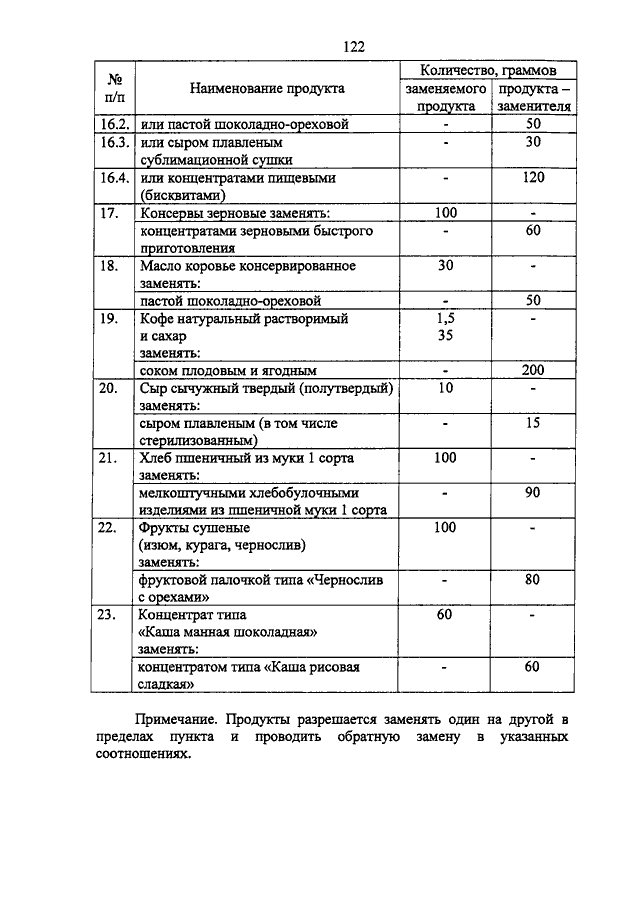 122

| № п/п | Наименование продукта | Количество, граммов заменяемого продукта | Количество, граммов продукта – заменителя |
|---|---|---|---|
| 16.2. | или пастой шоколадно-ореховой | - | 50 |
| 16.3. | или сыром плавленым сублимационной сушки | - | 30 |
| 16.4. | или концентратами пищевыми (бисквитами) | - | 120 |
| 17. | Консервы зерновые заменять: | 100 | - |
| | концентратами зерновыми быстрого приготовления | - | 60 |
| 18. | Масло коровье консервированное заменять: | 30 | - |
| | пастой шоколадно-ореховой | - | 50 |
| 19. | Кофе натуральный растворимый и сахар заменять: | 1,5 35 | - |
| | соком плодовым и ягодным | - | 200 |
| 20. | Сыр сычужный твердый (полутвердый) заменять: | 10 | - |
| | сыром плавленым (в том числе стерилизованным) | - | 15 |
| 21. | Хлеб пшеничный из муки 1 сорта заменять: | 100 | - |
| | мелкоштучными хлебобулочными изделиями из пшеничной муки 1 сорта | - | 90 |
| 22. | Фрукты сушеные (изюм, курага, чернослив) заменять: | 100 | - |
| | фруктовой палочкой типа «Чернослив с орехами» | - | 80 |
| 23. | Концентрат типа «Каша манная шоколадная» заменять: | 60 | - |
| | концентратом типа «Каша рисовая сладкая» | - | 60 |

Примечание. Продукты разрешается заменять один на другой в пределах пункта и проводить обратную замену в указанных соотношениях.